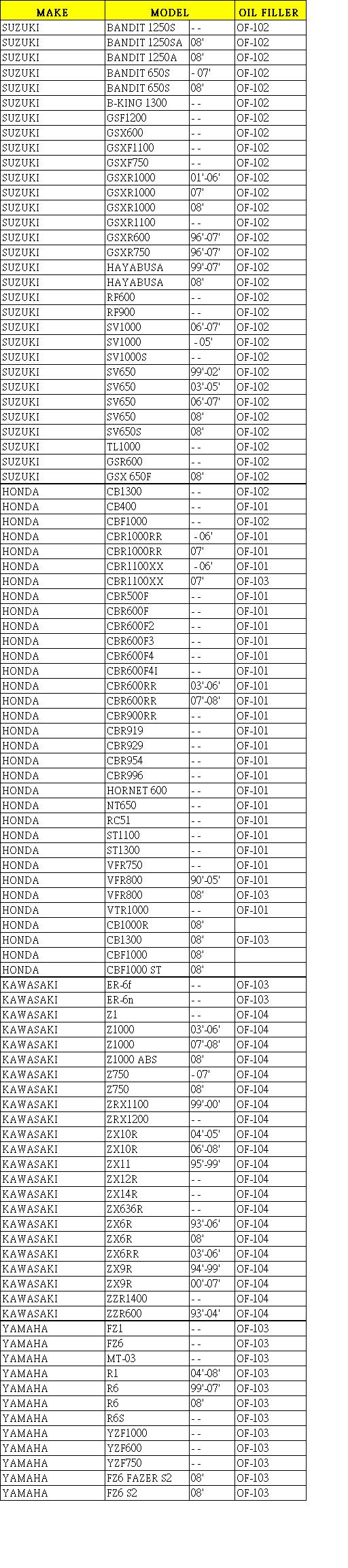 | MAKE | MODEL | | OIL FILLER |
|---|---|---|---|
| SUZUKI | BANDIT 1250S | - - | OF-102 |
| SUZUKI | BANDIT 1250SA | 08' | OF-102 |
| SUZUKI | BANDIT 1250A | 08' | OF-102 |
| SUZUKI | BANDIT 650S | - 07' | OF-102 |
| SUZUKI | BANDIT 650S | 08' | OF-102 |
| SUZUKI | B-KING 1300 | - - | OF-102 |
| SUZUKI | GSF1200 | - - | OF-102 |
| SUZUKI | GSX600 | - - | OF-102 |
| SUZUKI | GSXF1100 | - - | OF-102 |
| SUZUKI | GSXF750 | - - | OF-102 |
| SUZUKI | GSXR1000 | 01'-06' | OF-102 |
| SUZUKI | GSXR1000 | 07' | OF-102 |
| SUZUKI | GSXR1000 | 08' | OF-102 |
| SUZUKI | GSXR1100 | - - | OF-102 |
| SUZUKI | GSXR600 | 96'-07' | OF-102 |
| SUZUKI | GSXR750 | 96'-07' | OF-102 |
| SUZUKI | HAYABUSA | 99'-07' | OF-102 |
| SUZUKI | HAYABUSA | 08' | OF-102 |
| SUZUKI | RF600 | - - | OF-102 |
| SUZUKI | RF900 | - - | OF-102 |
| SUZUKI | SV1000 | 06'-07' | OF-102 |
| SUZUKI | SV1000 | - 05' | OF-102 |
| SUZUKI | SV1000S | - - | OF-102 |
| SUZUKI | SV650 | 99'-02' | OF-102 |
| SUZUKI | SV650 | 03'-05' | OF-102 |
| SUZUKI | SV650 | 06'-07' | OF-102 |
| SUZUKI | SV650 | 08' | OF-102 |
| SUZUKI | SV650S | 08' | OF-102 |
| SUZUKI | TL1000 | - - | OF-102 |
| SUZUKI | GSR600 | - - | OF-102 |
| SUZUKI | GSX 650F | 08' | OF-102 |
| HONDA | CB1300 | - - | OF-102 |
| HONDA | CB400 | - - | OF-101 |
| HONDA | CBF1000 | - - | OF-102 |
| HONDA | CBR1000RR | - 06' | OF-101 |
| HONDA | CBR1000RR | 07' | OF-101 |
| HONDA | CBR1100XX | - 06' | OF-101 |
| HONDA | CBR1100XX | 07' | OF-103 |
| HONDA | CBR500F | - - | OF-101 |
| HONDA | CBR600F | - - | OF-101 |
| HONDA | CBR600F2 | - - | OF-101 |
| HONDA | CBR600F3 | - - | OF-101 |
| HONDA | CBR600F4 | - - | OF-101 |
| HONDA | CBR600F4I | - - | OF-101 |
| HONDA | CBR600RR | 03'-06' | OF-101 |
| HONDA | CBR600RR | 07'-08' | OF-101 |
| HONDA | CBR900RR | - - | OF-101 |
| HONDA | CBR919 | - - | OF-101 |
| HONDA | CBR929 | - - | OF-101 |
| HONDA | CBR954 | - - | OF-101 |
| HONDA | CBR996 | - - | OF-101 |
| HONDA | HORNET 600 | - - | OF-101 |
| HONDA | NT650 | - - | OF-101 |
| HONDA | RC51 | - - | OF-101 |
| HONDA | ST1100 | - - | OF-101 |
| HONDA | ST1300 | - - | OF-101 |
| HONDA | VFR750 | - - | OF-101 |
| HONDA | VFR800 | 90'-05' | OF-101 |
| HONDA | VFR800 | 08' | OF-103 |
| HONDA | VTR1000 | - - | OF-101 |
| HONDA | CB1000R | 08' | |
| HONDA | CB1300 | 08' | OF-103 |
| HONDA | CBF1000 | 08' | |
| HONDA | CBF1000 ST | 08' | |
| KAWASAKI | ER-6f | - - | OF-103 |
| KAWASAKI | ER-6n | - - | OF-103 |
| KAWASAKI | Z1 | - - | OF-104 |
| KAWASAKI | Z1000 | 03'-06' | OF-104 |
| KAWASAKI | Z1000 | 07'-08' | OF-104 |
| KAWASAKI | Z1000 ABS | 08' | OF-104 |
| KAWASAKI | Z750 | - 07' | OF-104 |
| KAWASAKI | Z750 | 08' | OF-104 |
| KAWASAKI | ZRX1100 | 99'-00' | OF-104 |
| KAWASAKI | ZRX1200 | - - | OF-104 |
| KAWASAKI | ZX10R | 04'-05' | OF-104 |
| KAWASAKI | ZX10R | 06'-08' | OF-104 |
| KAWASAKI | ZX11 | 95'-99' | OF-104 |
| KAWASAKI | ZX12R | - - | OF-104 |
| KAWASAKI | ZX14R | - - | OF-104 |
| KAWASAKI | ZX636R | - - | OF-104 |
| KAWASAKI | ZX6R | 93'-06' | OF-104 |
| KAWASAKI | ZX6R | 08' | OF-104 |
| KAWASAKI | ZX6RR | 03'-06' | OF-104 |
| KAWASAKI | ZX9R | 94'-99' | OF-104 |
| KAWASAKI | ZX9R | 00'-07' | OF-104 |
| KAWASAKI | ZZR1400 | - - | OF-104 |
| KAWASAKI | ZZR600 | 93'-04' | OF-104 |
| YAMAHA | FZ1 | - - | OF-103 |
| YAMAHA | FZ6 | - - | OF-103 |
| YAMAHA | MT-03 | - - | OF-103 |
| YAMAHA | R1 | 04'-08' | OF-103 |
| YAMAHA | R6 | 99'-07' | OF-103 |
| YAMAHA | R6 | 08' | OF-103 |
| YAMAHA | R6S | - - | OF-103 |
| YAMAHA | YZF1000 | - - | OF-103 |
| YAMAHA | YZF600 | - - | OF-103 |
| YAMAHA | YZF750 | - - | OF-103 |
| YAMAHA | FZ6 FAZER S2 | 08' | OF-103 |
| YAMAHA | FZ6 S2 | 08' | OF-103 |